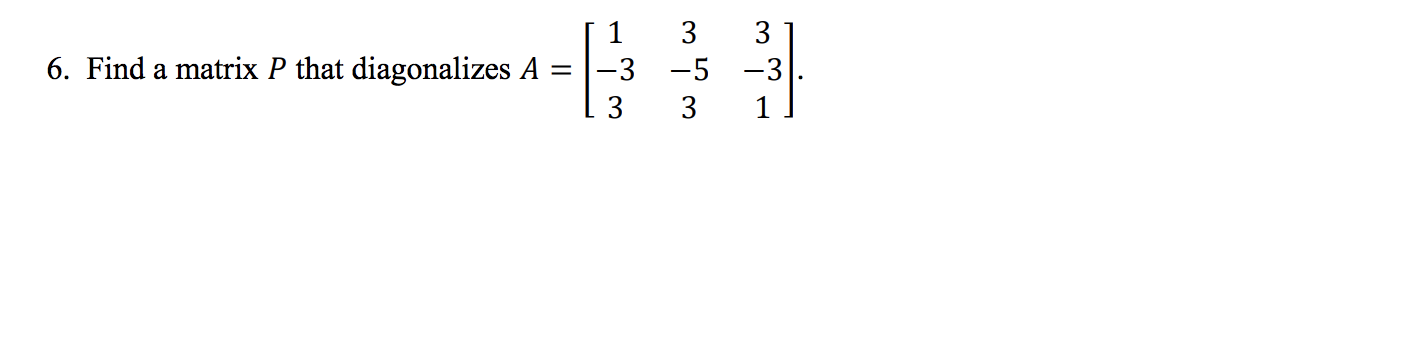 6. Find a matrix $P$ that diagonalizes $A = \begin{bmatrix} 1 & 3 & 3 \\ -3 & -5 & -3 \\ 3 & 3 & 1 \end{bmatrix}$.